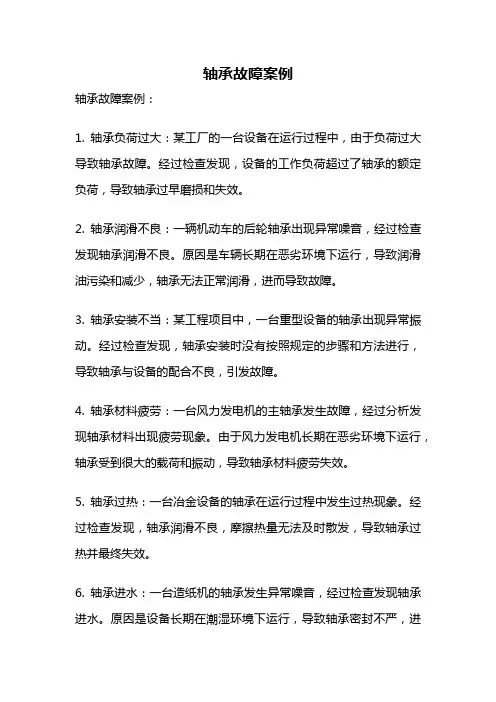 轴承故障案例

轴承故障案例：

1. 轴承负荷过大：某工厂的一台设备在运行过程中，由于负荷过大导致轴承故障。经过检查发现，设备的工作负荷超过了轴承的额定负荷，导致轴承过早磨损和失效。

2. 轴承润滑不良：一辆机动车的后轮轴承出现异常噪音，经过检查发现轴承润滑不良。原因是车辆长期在恶劣环境下运行，导致润滑油污染和减少，轴承无法正常润滑，进而导致故障。

3. 轴承安装不当：某工程项目中，一台重型设备的轴承出现异常振动。经过检查发现，轴承安装时没有按照规定的步骤和方法进行，导致轴承与设备的配合不良，引发故障。

4. 轴承材料疲劳：一台风力发电机的主轴承发生故障，经过分析发现轴承材料出现疲劳现象。由于风力发电机长期在恶劣环境下运行，轴承受到很大的载荷和振动，导致轴承材料疲劳失效。

5. 轴承过热：一台冶金设备的轴承在运行过程中发生过热现象。经过检查发现，轴承润滑不良，摩擦热量无法及时散发，导致轴承过热并最终失效。

6. 轴承进水：一台造纸机的轴承发生异常噪音，经过检查发现轴承进水。原因是设备长期在潮湿环境下运行，导致轴承密封不严，进